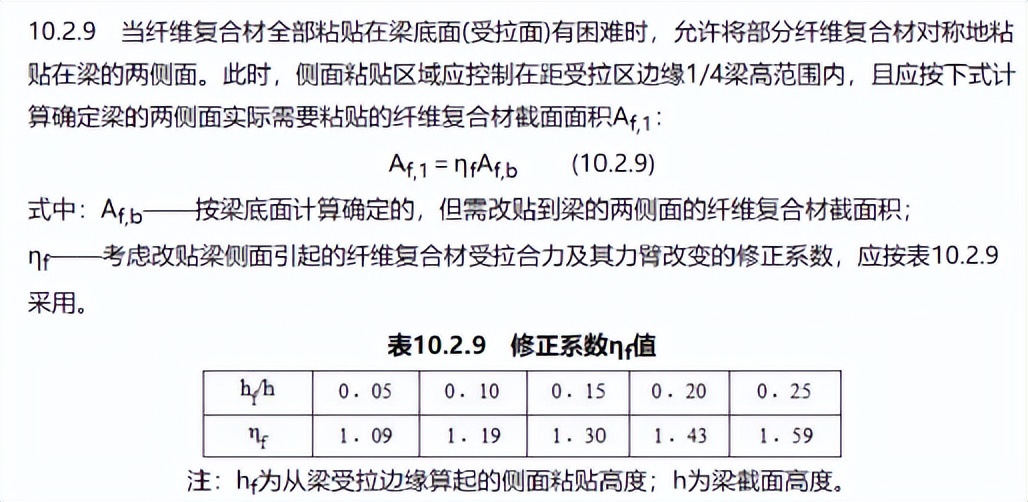 10.2.9　当纤维复合材全部粘贴在梁底面(受拉面)有困难时，允许将部分纤维复合材对称地粘贴在梁的两侧面。此时，侧面粘贴区域应控制在距受拉区边缘1/4梁高范围内，且应按下式计算确定梁的两侧面实际需要粘贴的纤维复合材截面面积$A_{f,1}$：

$A_{f,1} = \eta_f A_{f,b}$　　(10.2.9)

式中：$A_{f,b}$——按梁底面计算确定的，但需改贴到梁的两侧面的纤维复合材截面积；

$\eta_f$——考虑改贴梁侧面引起的纤维复合材受拉合力及其力臂改变的修正系数，应按表10.2.9采用。

表10.2.9　修正系数$\eta_f$值

| $h_f/h$ | 0.05 | 0.10 | 0.15 | 0.20 | 0.25 |
|---|---|---|---|---|---|
| $\eta_f$ | 1.09 | 1.19 | 1.30 | 1.43 | 1.59 |

注：$h_f$为从梁受拉边缘算起的侧面粘贴高度；h为梁截面高度。